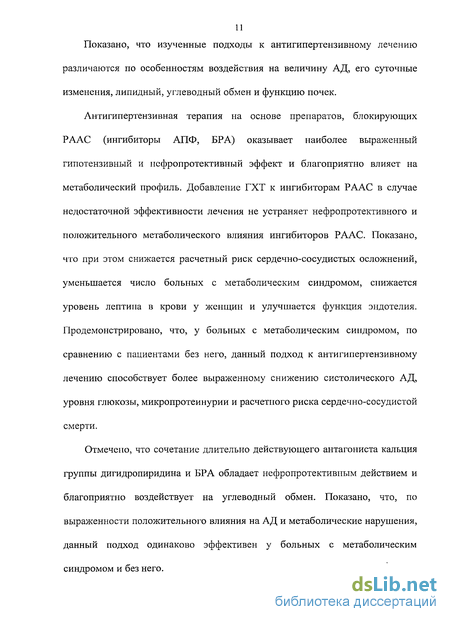 11

Показано, что изученные подходы к антигипертензивному лечению различаются по особенностям воздействия на величину АД, его суточные изменения, липидный, углеводный обмен и функцию почек.

Антигипертензивная терапия на основе препаратов, блокирующих РААС (ингибиторы АПФ, БРА) оказывает наиболее выраженный гипотензивный и нефропротективный эффект и благоприятно влияет на метаболический профиль. Добавление ГХТ к ингибиторам РААС в случае недостаточной эффективности лечения не устраняет нефропротективного и положительного метаболического влияния ингибиторов РААС. Показано, что при этом снижается расчетный риск сердечно-сосудистых осложнений, уменьшается число больных с метаболическим синдромом, снижается уровень лептина в крови у женщин и улучшается функция эндотелия. Продемонстрировано, что, у больных с метаболическим синдромом, по сравнению с пациентами без него, данный подход к антигипертензивному лечению способствует более выраженному снижению систолического АД, уровня глюкозы, микропротеинурии и расчетного риска сердечно-сосудистой смерти.

Отмечено, что сочетание длительно действующего антагониста кальция группы дигидропиридина и БРА обладает нефропротективным действием и благоприятно воздействует на углеводный обмен. Показано, что, по выраженности положительного влияния на АД и метаболические нарушения, данный подход одинаково эффективен у больных с метаболическим синдромом и без него.

dsLib.net
библиотека диссертаций